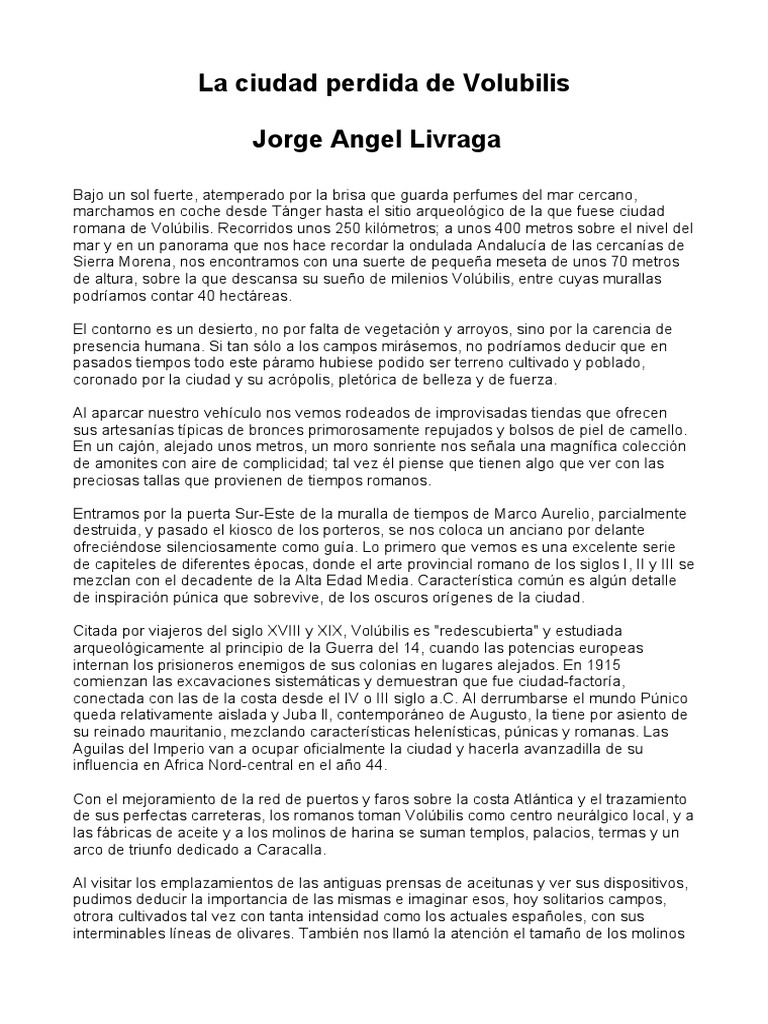 La ciudad perdida de Volubilis

Jorge Angel Livraga

Bajo un sol fuerte, atemperado por la brisa que guarda perfumes del mar cercano, marchamos en coche desde Tánger hasta el sitio arqueológico de la que fuese ciudad romana de Volúbilis. Recorridos unos 250 kilómetros; a unos 400 metros sobre el nivel del mar y en un panorama que nos hace recordar la ondulada Andalucía de las cercanías de Sierra Morena, nos encontramos con una suerte de pequeña meseta de unos 70 metros de altura, sobre la que descansa su sueño de milenios Volúbilis, entre cuyas murallas podríamos contar 40 hectáreas.

El contorno es un desierto, no por falta de vegetación y arroyos, sino por la carencia de presencia humana. Si tan sólo a los campos mirásemos, no podríamos deducir que en pasados tiempos todo este páramo hubiese podido ser terreno cultivado y poblado, coronado por la ciudad y su acrópolis, pletórica de belleza y de fuerza.

Al aparcar nuestro vehículo nos vemos rodeados de improvisadas tiendas que ofrecen sus artesanías típicas de bronces primorosamente repujados y bolsos de piel de camello. En un cajón, alejado unos metros, un moro sonriente nos señala una magnífica colección de amonites con aire de complicidad; tal vez él piense que tienen algo que ver con las preciosas tallas que provienen de tiempos romanos.

Entramos por la puerta Sur-Este de la muralla de tiempos de Marco Aurelio, parcialmente destruida, y pasado el kiosco de los porteros, se nos coloca un anciano por delante ofreciéndose silenciosamente como guía. Lo primero que vemos es una excelente serie de capiteles de diferentes épocas, donde el arte provincial romano de los siglos I, II y III se mezclan con el decadente de la Alta Edad Media. Característica común es algún detalle de inspiración púnica que sobrevive, de los oscuros orígenes de la ciudad.

Citada por viajeros del siglo XVIII y XIX, Volúbilis es "redescubierta" y estudiada arqueológicamente al principio de la Guerra del 14, cuando las potencias europeas internan los prisioneros enemigos de sus colonias en lugares alejados. En 1915 comienzan las excavaciones sistemáticas y demuestran que fue ciudad-factoría, conectada con las de la costa desde el IV o III siglo a.C. Al derrumbarse el mundo Púnico queda relativamente aislada y Juba II, contemporáneo de Augusto, la tiene por asiento de su reinado mauritanio, mezclando características helenísticas, púnicas y romanas. Las Aguilas del Imperio van a ocupar oficialmente la ciudad y hacerla avanzadilla de su influencia en Africa Nord-central en el año 44.

Con el mejoramiento de la red de puertos y faros sobre la costa Atlántica y el trazamiento de sus perfectas carreteras, los romanos toman Volúbilis como centro neurálgico local, y a las fábricas de aceite y a los molinos de harina se suman templos, palacios, termas y un arco de triunfo dedicado a Caracalla.

Al visitar los emplazamientos de las antiguas prensas de aceitunas y ver sus dispositivos, pudimos deducir la importancia de las mismas e imaginar esos, hoy solitarios campos, otrora cultivados tal vez con tanta intensidad como los actuales españoles, con sus interminables líneas de olivares. También nos llamó la atención el tamaño de los molinos